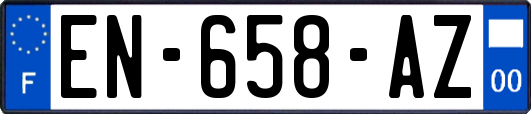 F
EN-658-AZ
00